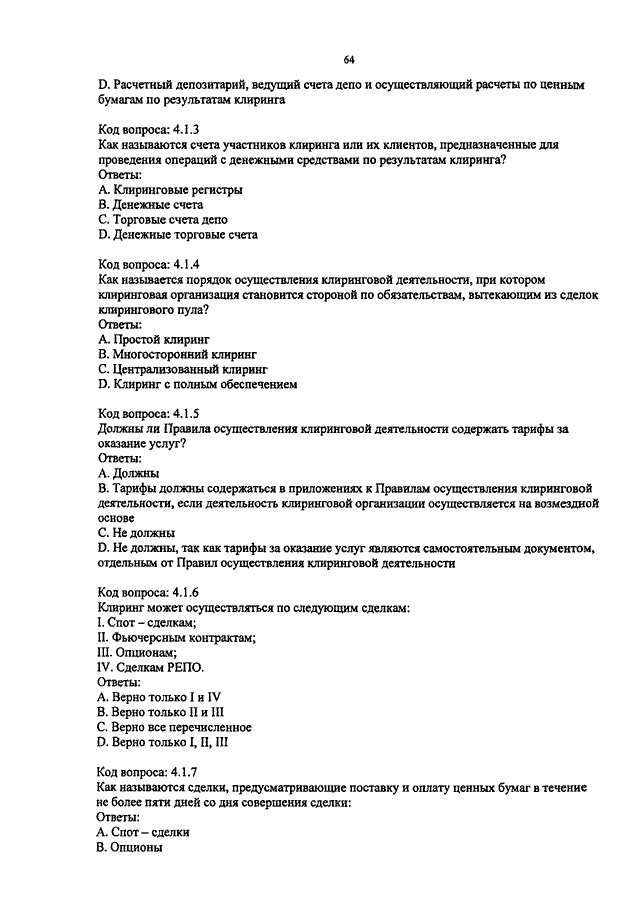 64

D. Расчетный депозитарий, ведущий счета депо и осуществляющий расчеты по ценным бумагам по результатам клиринга

Код вопроса: 4.1.3
Как называются счета участников клиринга или их клиентов, предназначенные для проведения операций с денежными средствами по результатам клиринга?
Ответы:
A. Клиринговые регистры
B. Денежные счета
C. Торговые счета депо
D. Денежные торговые счета

Код вопроса: 4.1.4
Как называется порядок осуществления клиринговой деятельности, при котором клиринговая организация становится стороной по обязательствам, вытекающим из сделок клирингового пула?
Ответы:
A. Простой клиринг
B. Многосторонний клиринг
C. Централизованный клиринг
D. Клиринг с полным обеспечением

Код вопроса: 4.1.5
Должны ли Правила осуществления клиринговой деятельности содержать тарифы за оказание услуг?
Ответы:
A. Должны
B. Тарифы должны содержаться в приложениях к Правилам осуществления клиринговой деятельности, если деятельность клиринговой организации осуществляется на возмездной основе
C. Не должны
D. Не должны, так как тарифы за оказание услуг являются самостоятельным документом, отдельным от Правил осуществления клиринговой деятельности

Код вопроса: 4.1.6
Клиринг может осуществляться по следующим сделкам:
I. Спот – сделкам;
II. Фьючерсным контрактам;
III. Опционам;
IV. Сделкам РЕПО.
Ответы:
A. Верно только I и IV
B. Верно только II и III
C. Верно все перечисленное
D. Верно только I, II, III

Код вопроса: 4.1.7
Как называются сделки, предусматривающие поставку и оплату ценных бумаг в течение не более пяти дней со дня совершения сделки:
Ответы:
A. Спот – сделки
B. Опционы